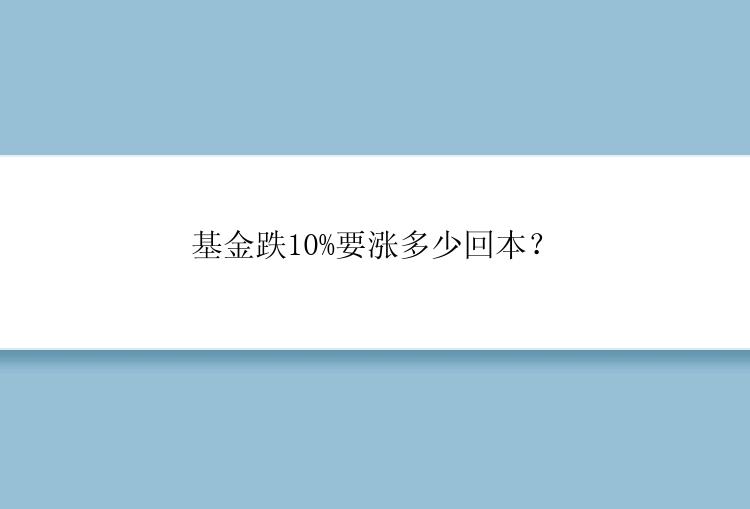 基金跌10%要涨多少回本？